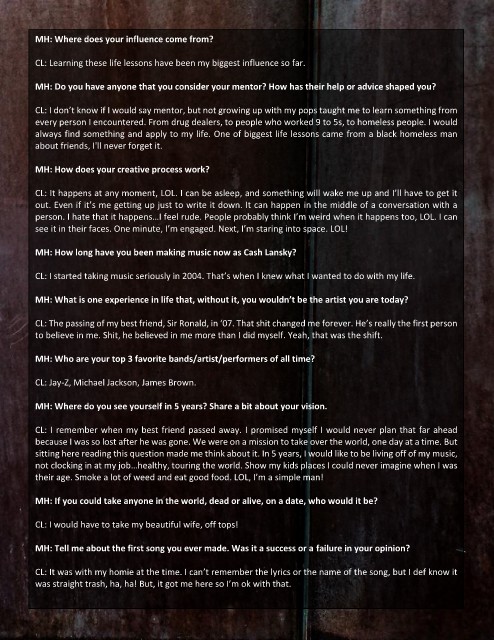 MH: Where does your influence come from?

CL: Learning these life lessons have been my biggest influence so far.

MH: Do you have anyone that you consider your mentor? How has their help or advice shaped you?

CL: I don't know if I would say mentor, but not growing up with my pops taught me to learn something from every person I encountered. From drug dealers, to people who worked 9 to 5s, to homeless people. I would always find something and apply to my life. One of biggest life lessons came from a black homeless man about friends, I'll never forget it.

MH: How does your creative process work?

CL: It happens at any moment, LOL. I can be asleep, and something will wake me up and I'll have to get it out. Even if it's me getting up just to write it down. It can happen in the middle of a conversation with a person. I hate that it happens...I feel rude. People probably think I'm weird when it happens too, LOL. I can see it in their faces. One minute, I'm engaged. Next, I'm staring into space. LOL!

MH: How long have you been making music now as Cash Lansky?

CL: I started taking music seriously in 2004. That's when I knew what I wanted to do with my life.

MH: What is one experience in life that, without it, you wouldn't be the artist you are today?

CL: The passing of my best friend, Sir Ronald, in '07. That shit changed me forever. He's really the first person to believe in me. Shit, he believed in me more than I did myself. Yeah, that was the shift.

MH: Who are your top 3 favorite bands/artist/performers of all time?

CL: Jay-Z, Michael Jackson, James Brown.

MH: Where do you see yourself in 5 years? Share a bit about your vision.

CL: I remember when my best friend passed away. I promised myself I would never plan that far ahead because I was so lost after he was gone. We were on a mission to take over the world, one day at a time. But sitting here reading this question made me think about it. In 5 years, I would like to be living off of my music, not clocking in at my job...healthy, touring the world. Show my kids places I could never imagine when I was their age. Smoke a lot of weed and eat good food. LOL, I'm a simple man!

MH: If you could take anyone in the world, dead or alive, on a date, who would it be?

CL: I would have to take my beautiful wife, off tops!

MH: Tell me about the first song you ever made. Was it a success or a failure in your opinion?

CL: It was with my homie at the time. I can't remember the lyrics or the name of the song, but I def know it was straight trash, ha, ha! But, it got me here so I'm ok with that.